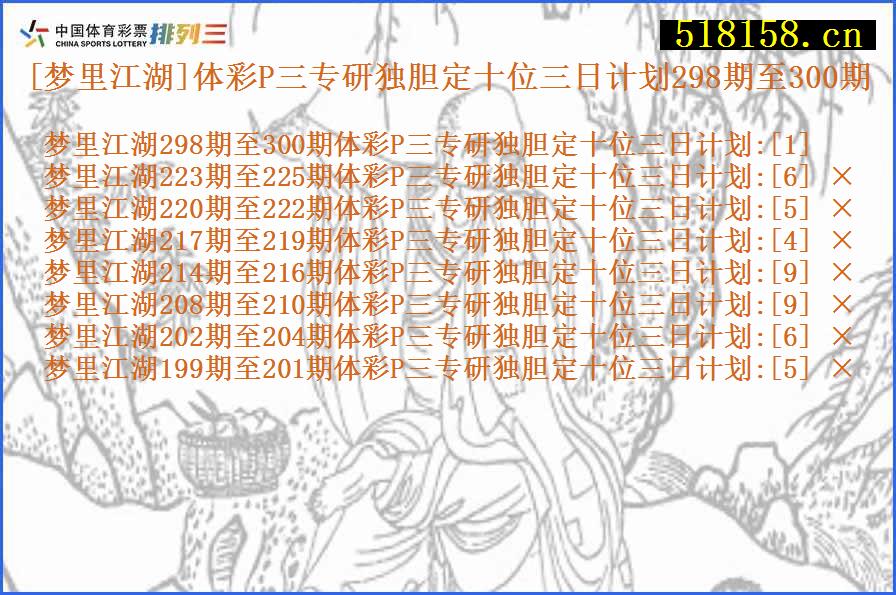 中国体育彩票 CHINA SPORTS LOTTERY 排列三

518158.cn

[梦里江湖]体彩P三专研独胆定十位三日计划298期至300期

梦里江湖298期至300期体彩P三专研独胆定十位三日计划:[1]
梦里江湖223期至225期体彩P三专研独胆定十位三日计划:[6] ×
梦里江湖220期至222期体彩P三专研独胆定十位三日计划:[5] ×
梦里江湖217期至219期体彩P三专研独胆定十位三日计划:[4] ×
梦里江湖214期至216期体彩P三专研独胆定十位三日计划:[9] ×
梦里江湖208期至210期体彩P三专研独胆定十位三日计划:[9] ×
梦里江湖202期至204期体彩P三专研独胆定十位三日计划:[6] ×
梦里江湖199期至201期体彩P三专研独胆定十位三日计划:[5] ×